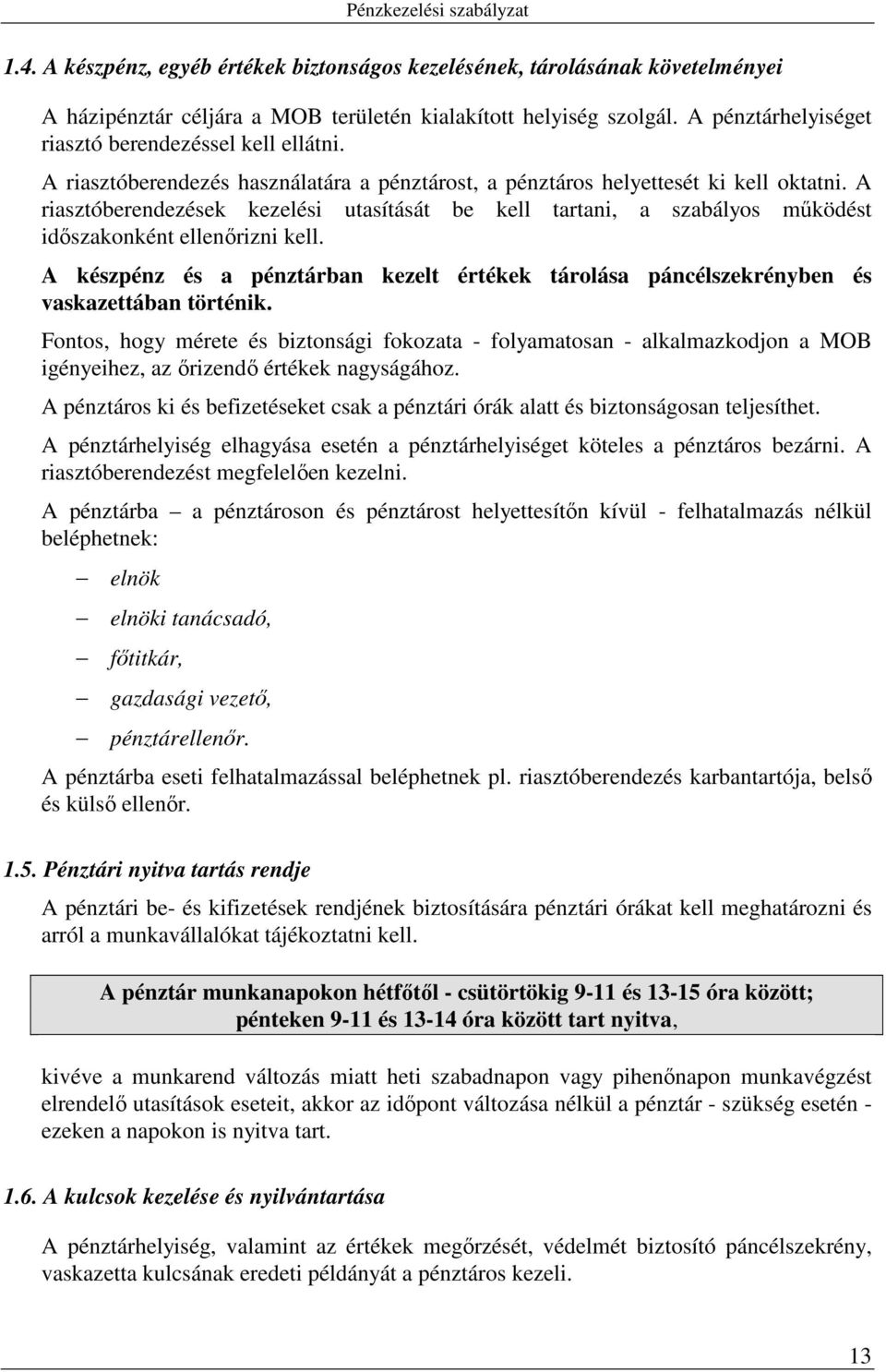 Pénzkezelési szabályzat

1.4. A készpénz, egyéb értékek biztonságos kezelésének, tárolásának követelményei

A házipénztár céljára a MOB területén kialakított helyiség szolgál. A pénztárhelyiséget riasztó berendezéssel kell ellátni.

A riasztóberendezés használatára a pénztárost, a pénztáros helyettesét ki kell oktatni. A riasztóberendezések kezelési utasítását be kell tartani, a szabályos működést időszakonként ellenőrizni kell.

A készpénz és a pénztárban kezelt értékek tárolása páncélszekrényben és vaskazettában történik.

Fontos, hogy mérete és biztonsági fokozata - folyamatosan - alkalmazkodjon a MOB igényeihez, az őrizendő értékek nagyságához.

A pénztáros ki és befizetéseket csak a pénztári órák alatt és biztonságosan teljesíthet.

A pénztárhelyiség elhagyása esetén a pénztárhelyiséget köteles a pénztáros bezárni. A riasztóberendezést megfelelően kezelni.

A pénztárba – a pénztároson és pénztárost helyettesítőn kívül - felhatalmazás nélkül beléphetnek:

– elnök
– elnöki tanácsadó,
– főtitkár,
– gazdasági vezető,
– pénztárellenőr.

A pénztárba eseti felhatalmazással beléphetnek pl. riasztóberendezés karbantartója, belső és külső ellenőr.

1.5. Pénztári nyitva tartás rendje

A pénztári be- és kifizetések rendjének biztosítására pénztári órákat kell meghatározni és arról a munkavállalókat tájékoztatni kell.

A pénztár munkanapokon hétfőtől - csütörtökig 9-11 és 13-15 óra között; pénteken 9-11 és 13-14 óra között tart nyitva,

kivéve a munkarend változás miatt heti szabadnapon vagy pihenőnapon munkavégzést elrendelő utasítások eseteit, akkor az időpont változása nélkül a pénztár - szükség esetén - ezeken a napokon is nyitva tart.

1.6. A kulcsok kezelése és nyilvántartása

A pénztárhelyiség, valamint az értékek megőrzését, védelmét biztosító páncélszekrény, vaskazetta kulcsának eredeti példányát a pénztáros kezeli.

13